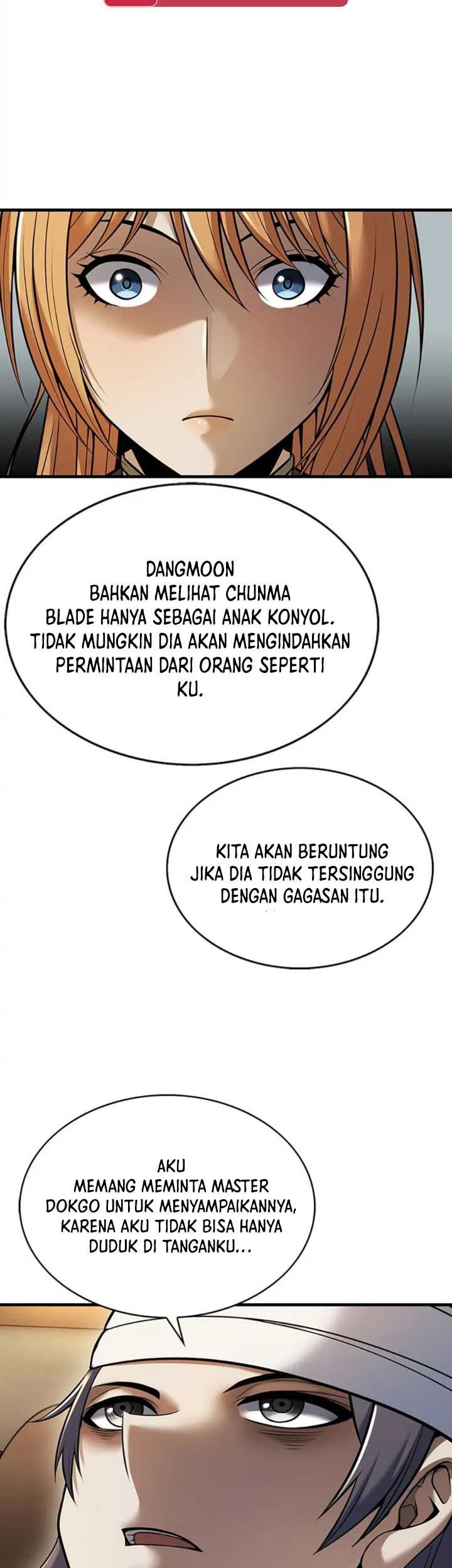 DANGMOON BAHKAN MELIHAT CHUNMA BLADE HANYA SEBAGAI ANAK KONYOL. TIDAK MUNGKIN DIA AKAN MENGINDAHKAN PERMINTAAN DARI ORANG SEPERTI KU.

KITA AKAN BERUNTUNG JIKA DIA TIDAK TERSINGGUNG DENGAN GAGASAN ITU.

AKU MEMANG MEMINTA MASTER DOKGO UNTUK MENYAMPAIKANNYA, KARENA AKU TIDAK BISA HANYA DUDUK DI TANGANKU...